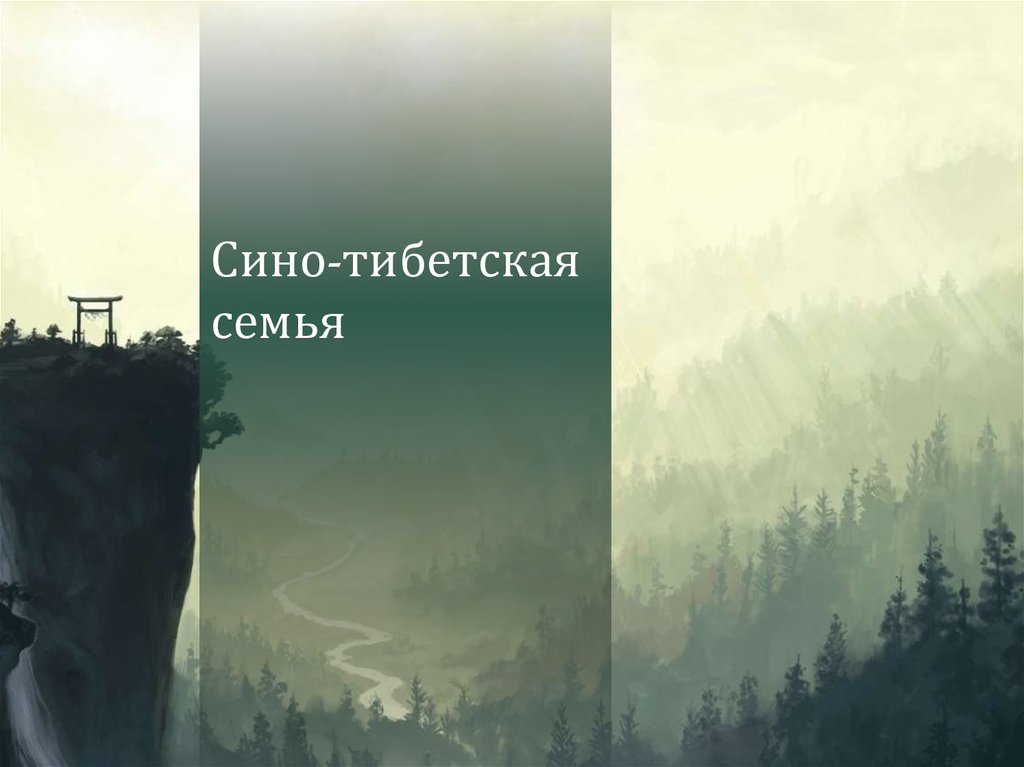 Сино-тибетская семья